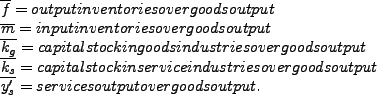 $\overline{f} = outputinventoriesovergoodsoutput$
$\overline{m} = inputinventoriesovergoodsoutput$
$\overline{k_g} = capitalstockingoodsindustriesovergoodsoutput$
$\overline{k_s} = capitalstockinserviceindustriesovergoodsoutput$
$\overline{y_s'} = servicesoutputovergoodsoutput.$